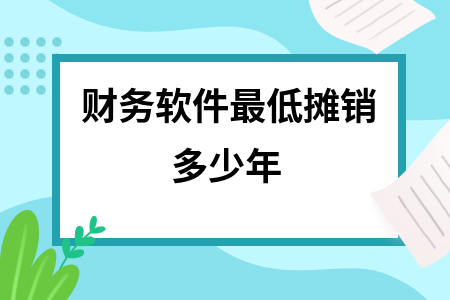 财务软件最低摊销多少年